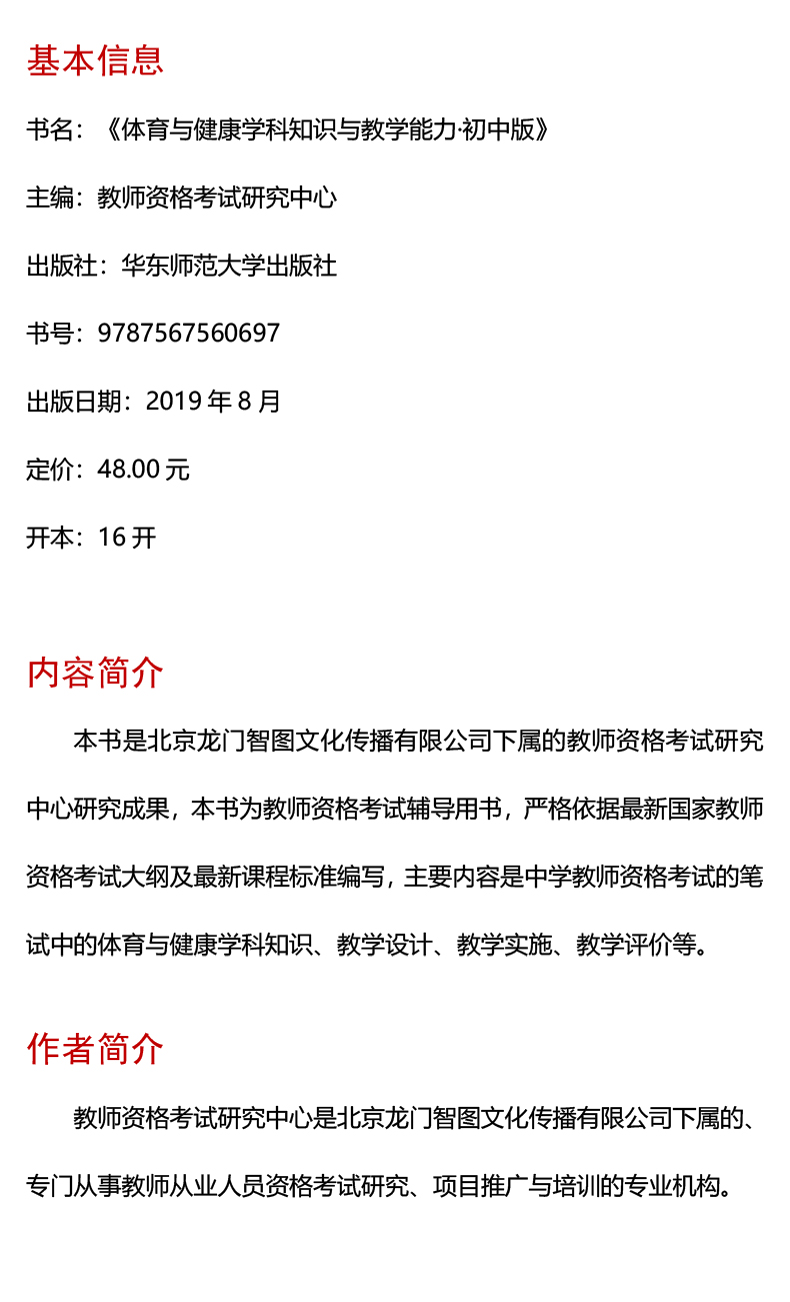 基本信息

书名：《体育与健康学科知识与教学能力·初中版》

主编：教师资格考试研究中心

出版社：华东师范大学出版社

书号：9787567560697

出版日期：2019 年 8 月

定价：48.00 元

开本：16 开

内容简介

本书是北京龙门智图文化传播有限公司下属的教师资格考试研究中心研究成果，本书为教师资格考试辅导用书，严格依据最新国家教师资格考试大纲及最新课程标准编写，主要内容是中学教师资格考试的笔试中的体育与健康学科知识、教学设计、教学实施、教学评价等。

作者简介

教师资格考试研究中心是北京龙门智图文化传播有限公司下属的、专门从事教师从业人员资格考试研究、项目推广与培训的专业机构。